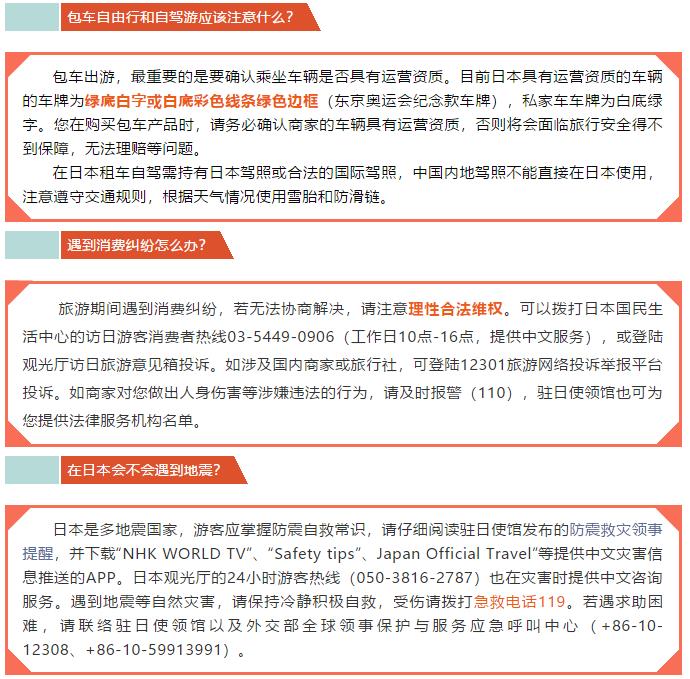 包车自由行和自驾游应该注意什么？

包车出游，最重要的是要确认乘坐车辆是否具有运营资质。目前日本具有运营资质的车辆的车牌为绿底白字或白底彩色线条绿色边框（东京奥运会纪念款车牌），私家车车牌为白底绿字。您在购买包车产品时，请务必确认商家的车辆具有运营资质，否则将会面临旅行安全得不到保障，无法理赔等问题。

在日本租车自驾需持有日本驾照或合法的国际驾照，中国内地驾照不能直接在日本使用，注意遵守交通规则，根据天气情况使用雪胎和防滑链。

遇到消费纠纷怎么办？

旅游期间遇到消费纠纷，若无法协商解决，请注意理性合法维权。可以拨打日本国民生活中心的访日游客消费者热线03-5449-0906（工作日10点-16点，提供中文服务），或登陆观光厅访日旅游意见箱投诉。如涉及国内商家或旅行社，可登陆12301旅游网络投诉举报平台投诉。如商家对您做出人身伤害等涉嫌违法的行为，请及时报警（110），驻日使领馆也可为您提供法律服务机构名单。

在日本会不会遇到地震？

日本是多地震国家，游客应掌握防震自救常识，请仔细阅读驻日使馆发布的防震救灾领事提醒，并下载“NHK WORLD TV”、“Safety tips”、Japan Official Travel”等提供中文灾害信息推送的APP。日本观光厅的24小时游客热线（050-3816-2787）也在灾害时提供中文咨询服务。遇到地震等自然灾害，请保持冷静积极自救，受伤请拨打急救电话119。若遇求助困难，请联络驻日使领馆以及外交部全球领事保护与服务应急呼叫中心（+86-10-12308、+86-10-59913991）。